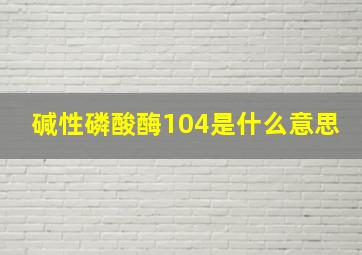 碱性磷酸酶104是什么意思